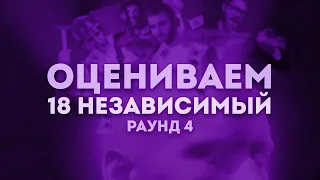 ОЦЕНИВАЕМ
18 НЕЗАВИСИМЫЙ
РАУНД 4